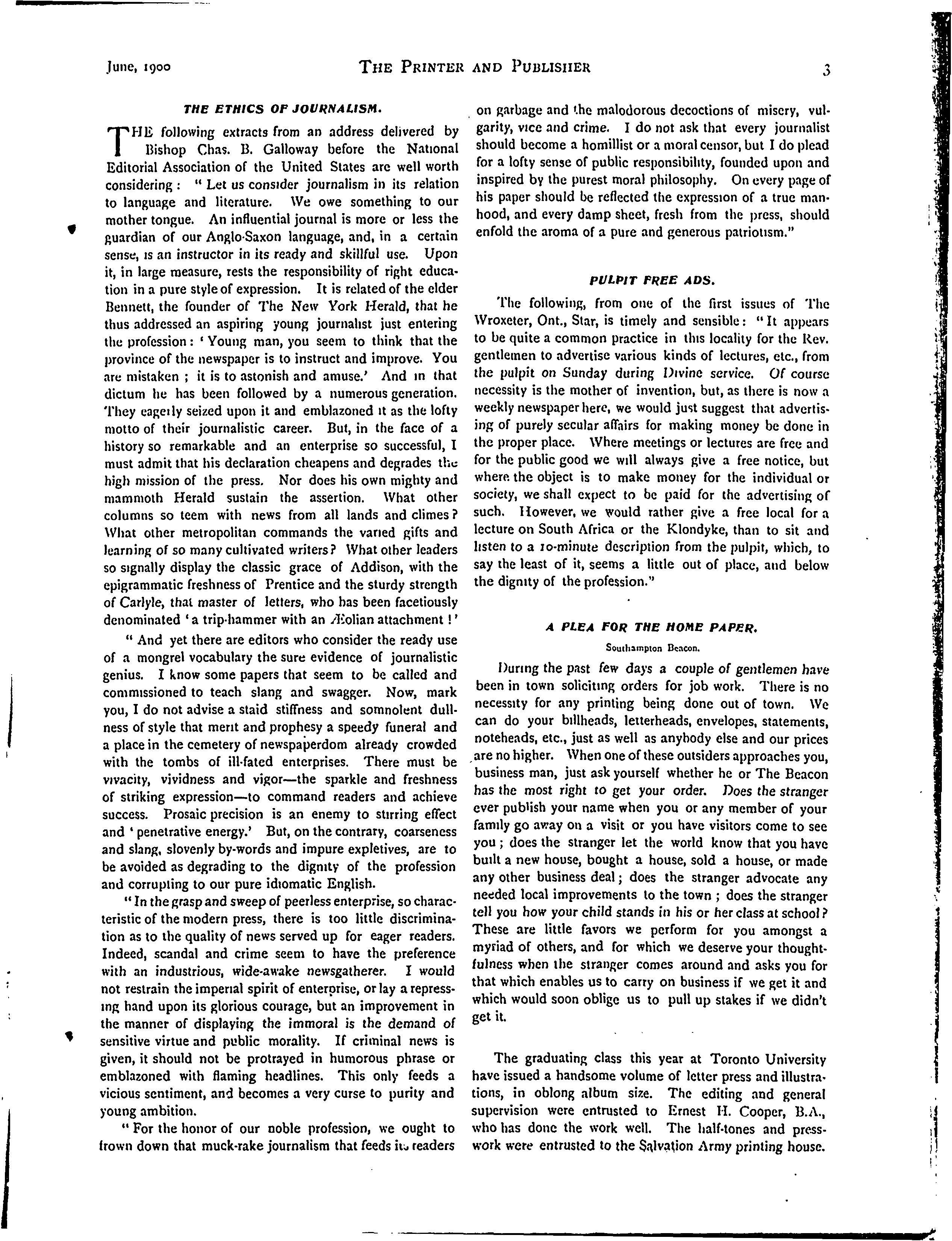 June, 1900 THE PRINTER AND PUBLISHER 3

THE ETHICS OF JOURNALISM.

THE following extracts from an address delivered by Bishop Chas. B. Galloway before the National Editorial Association of the United States are well worth considering: "Let us consider journalism in its relation to language and literature. We owe something to our mother tongue. An influential journal is more or less the guardian of our Anglo-Saxon language, and, in a certain sense, is an instructor in its ready and skillful use. Upon it, in large measure, rests the responsibility of right education in a pure style of expression. It is related of the elder Bennett, the founder of The New York Herald, that he thus addressed an aspiring young journalist just entering the profession: 'Young man, you seem to think that the province of the newspaper is to instruct and improve. You are mistaken; it is to astonish and amuse.' And in that dictum he has been followed by a numerous generation. They eagerly seized upon it and emblazoned it as the lofty motto of their journalistic career. But, in the face of a history so remarkable and an enterprise so successful, I must admit that his declaration cheapens and degrades the high mission of the press. Nor does his own mighty and mammoth Herald sustain the assertion. What other columns so teem with news from all lands and climes? What other metropolitan commands the varied gifts and learning of so many cultivated writers? What other leaders so signally display the classic grace of Addison, with the epigrammatic freshness of Prentice and the sturdy strength of Carlyle, that master of letters, who has been facetiously denominated 'a trip-hammer with an Æolian attachment!'

"And yet there are editors who consider the ready use of a mongrel vocabulary the sure evidence of journalistic genius. I know some papers that seem to be called and commissioned to teach slang and swagger. Now, mark you, I do not advise a staid stiffness and somnolent dullness of style that merit and prophesy a speedy funeral and a place in the cemetery of newspaperdom already crowded with the tombs of ill-fated enterprises. There must be vivacity, vividness and vigor—the sparkle and freshness of striking expression—to command readers and achieve success. Prosaic precision is an enemy to stirring effect and 'penetrative energy.' But, on the contrary, coarseness and slang, slovenly by-words and impure expletives, are to be avoided as degrading to the dignity of the profession and corrupting to our pure idiomatic English.

"In the grasp and sweep of peerless enterprise, so characteristic of the modern press, there is too little discrimination as to the quality of news served up for eager readers. Indeed, scandal and crime seem to have the preference with an industrious, wide-awake newsgatherer. I would not restrain the imperial spirit of enterprise, or lay a repressing hand upon its glorious courage, but an improvement in the manner of displaying the immoral is the demand of sensitive virtue and public morality. If criminal news is given, it should not be protrayed in humorous phrase or emblazoned with flaming headlines. This only feeds a vicious sentiment, and becomes a very curse to purity and young ambition.

"For the honor of our noble profession, we ought to frown down that muck-rake journalism that feeds its readers on garbage and the malodorous decoctions of misery, vulgarity, vice and crime. I do not ask that every journalist should become a homillist or a moral censor, but I do plead for a lofty sense of public responsibility, founded upon and inspired by the purest moral philosophy. On every page of his paper should be reflected the expression of a true manhood, and every damp sheet, fresh from the press, should enfold the aroma of a pure and generous patriotism."

PULPIT FREE ADS.

The following, from one of the first issues of The Wroxeter, Ont., Star, is timely and sensible: "It appears to be quite a common practice in this locality for the Rev. gentlemen to advertise various kinds of lectures, etc., from the pulpit on Sunday during Divine service. Of course necessity is the mother of invention, but, as there is now a weekly newspaper here, we would just suggest that advertising of purely secular affairs for making money be done in the proper place. Where meetings or lectures are free and for the public good we will always give a free notice, but where the object is to make money for the individual or society, we shall expect to be paid for the advertising of such. However, we would rather give a free local for a lecture on South Africa or the Klondyke, than to sit and listen to a 10-minute description from the pulpit, which, to say the least of it, seems a little out of place, and below the dignity of the profession."

A PLEA FOR THE HOME PAPER.

Southampton Beacon.

During the past few days a couple of gentlemen have been in town soliciting orders for job work. There is no necessity for any printing being done out of town. We can do your billheads, letterheads, envelopes, statements, noteheads, etc., just as well as anybody else and our prices are no higher. When one of these outsiders approaches you, business man, just ask yourself whether he or The Beacon has the most right to get your order. Does the stranger ever publish your name when you or any member of your family go away on a visit or you have visitors come to see you; does the stranger let the world know that you have built a new house, bought a house, sold a house, or made any other business deal; does the stranger advocate any needed local improvements to the town; does the stranger tell you how your child stands in his or her class at school? These are little favors we perform for you amongst a myriad of others, and for which we deserve your thoughtfulness when the stranger comes around and asks you for that which enables us to carry on business if we get it and which would soon oblige us to pull up stakes if we didn't get it.

The graduating class this year at Toronto University have issued a handsome volume of letter press and illustrations, in oblong album size. The editing and general supervision were entrusted to Ernest H. Cooper, B.A., who has done the work well. The half-tones and presswork were entrusted to the Salvation Army printing house.